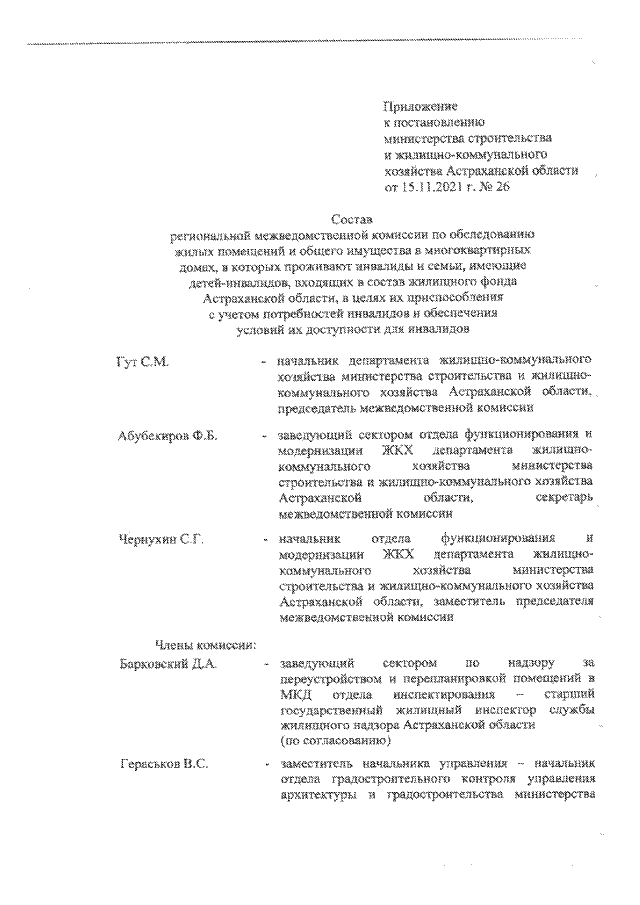 Приложение
к постановлению
министерства строительства
и жилищно-коммунального
хозяйства Астраханской области
от 15.11.2021 г. № 26

Состав
региональной межведомственной комиссии по обследованию жилых помещений и общего имущества в многоквартирных домах, в которых проживают инвалиды и семьи, имеющие детей-инвалидов, входящих в состав жилищного фонда Астраханской области, в целях их приспособления с учетом потребностей инвалидов и обеспечения условий их доступности для инвалидов

Гут С.М. - начальник департамента жилищно-коммунального хозяйства министерства строительства и жилищно-коммунального хозяйства Астраханской области, председатель межведомственной комиссии

Абубекиров Ф.Б. - заведующий сектором отдела функционирования и модернизации ЖКХ департамента жилищно-коммунального хозяйства министерства строительства и жилищно-коммунального хозяйства Астраханской области, секретарь межведомственной комиссии

Чернухин С.Г. - начальник отдела функционирования и модернизации ЖКХ департамента жилищно-коммунального хозяйства министерства строительства и жилищно-коммунального хозяйства Астраханской области, заместитель председателя межведомственной комиссии

Члены комиссии:

Барковский Д.А. - заведующий сектором по надзору за переустройством и перепланировкой помещений в МКД отдела инспектирования – старший государственный жилищный инспектор службы жилищного надзора Астраханской области (по согласованию)

Гераськов В.С. - заместитель начальника управления – начальник отдела градостроительного контроля управления архитектуры и градостроительства министерства